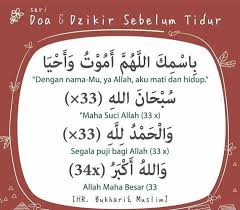 seri
Doa & Dzikir Sebelum Tidur

بِاسْمِكَ اللَّهُمَّ أَمُوْتُ وَأَحْيَا
"Dengan nama-Mu, ya Allah, aku mati dan hidup."

سُبْحَانَ اللهِ (×33)
"Maha Suci Allah (33 x)

وَالْحَمْدُ لِلَّهِ (×33)
Segala puji bagi Allah (33 x)

وَاللهُ أَكْبَرُ (34x)
Allah Maha Besar (33

[HR. Bukhari & Muslim]